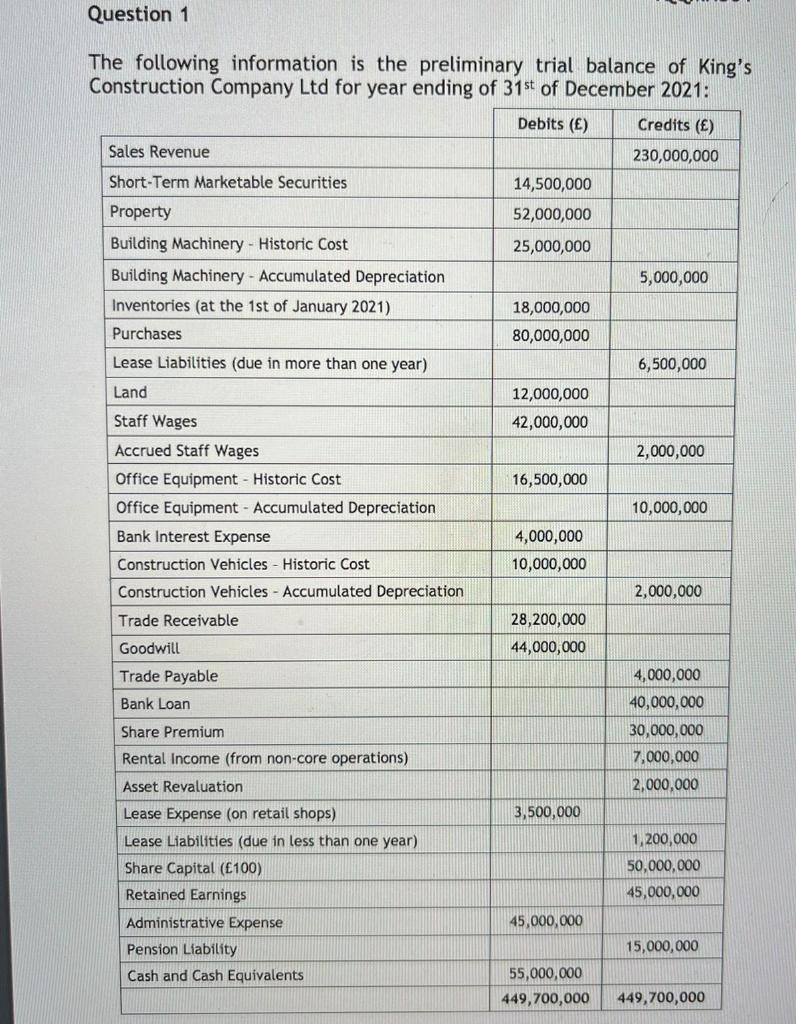 Question 1

The following information is the preliminary trial balance of King's Construction Company Ltd for year ending of 31$^{st}$ of December 2021:

| | Debits (£) | Credits (£) |
|---|---|---|
| Sales Revenue | | 230,000,000 |
| Short-Term Marketable Securities | 14,500,000 | |
| Property | 52,000,000 | |
| Building Machinery - Historic Cost | 25,000,000 | |
| Building Machinery - Accumulated Depreciation | | 5,000,000 |
| Inventories (at the 1st of January 2021) | 18,000,000 | |
| Purchases | 80,000,000 | |
| Lease Liabilities (due in more than one year) | | 6,500,000 |
| Land | 12,000,000 | |
| Staff Wages | 42,000,000 | |
| Accrued Staff Wages | | 2,000,000 |
| Office Equipment - Historic Cost | 16,500,000 | |
| Office Equipment - Accumulated Depreciation | | 10,000,000 |
| Bank Interest Expense | 4,000,000 | |
| Construction Vehicles - Historic Cost | 10,000,000 | |
| Construction Vehicles - Accumulated Depreciation | | 2,000,000 |
| Trade Receivable | 28,200,000 | |
| Goodwill | 44,000,000 | |
| Trade Payable | | 4,000,000 |
| Bank Loan | | 40,000,000 |
| Share Premium | | 30,000,000 |
| Rental Income (from non-core operations) | | 7,000,000 |
| Asset Revaluation | | 2,000,000 |
| Lease Expense (on retail shops) | 3,500,000 | |
| Lease Liabilities (due in less than one year) | | 1,200,000 |
| Share Capital (£100) | | 50,000,000 |
| Retained Earnings | | 45,000,000 |
| Administrative Expense | 45,000,000 | |
| Pension Liability | | 15,000,000 |
| Cash and Cash Equivalents | 55,000,000 | |
| | 449,700,000 | 449,700,000 |